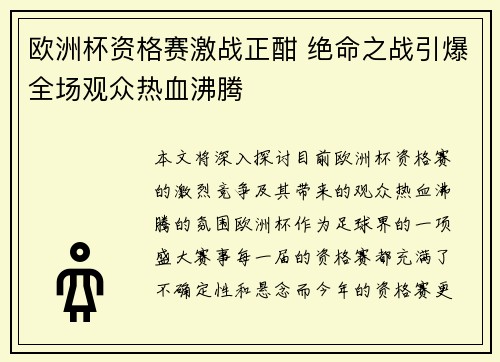 欧洲杯资格赛激战正酣 绝命之战引爆全场观众热血沸腾

本文将深入探讨目前欧洲杯资格赛的激烈竞争及其带来的观众热血沸腾的氛围欧洲杯作为足球界的一项盛大赛事每一届的资格赛都充满了不确定性和悬念而今年的资格赛更